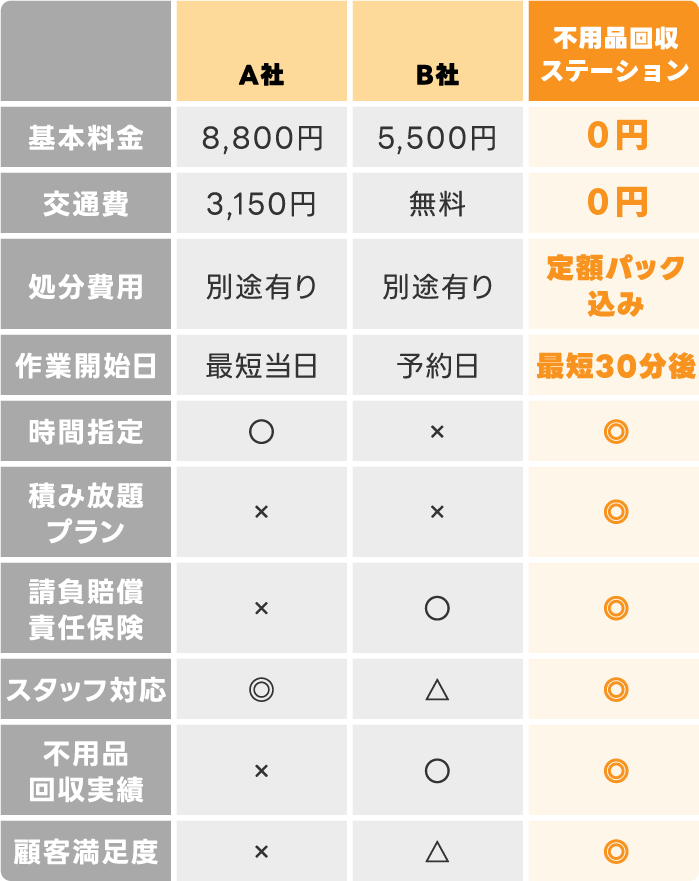 |  | A社 | B社 | 不用品回収ステーション |
|---|---|---|---|
| 基本料金 | 8,800円 | 5,500円 | 0円 |
| 交通費 | 3,150円 | 無料 | 0円 |
| 処分費用 | 別途有り | 別途有り | 定額パック込み |
| 作業開始日 | 最短当日 | 予約日 | 最短30分後 |
| 時間指定 | ○ | × | ◎ |
| 積み放題プラン | × | × | ◎ |
| 請負賠償責任保険 | × | ○ | ◎ |
| スタッフ対応 | ◎ | △ | ◎ |
| 不用品回収実績 | × | ○ | ◎ |
| 顧客満足度 | × | △ | ◎ |